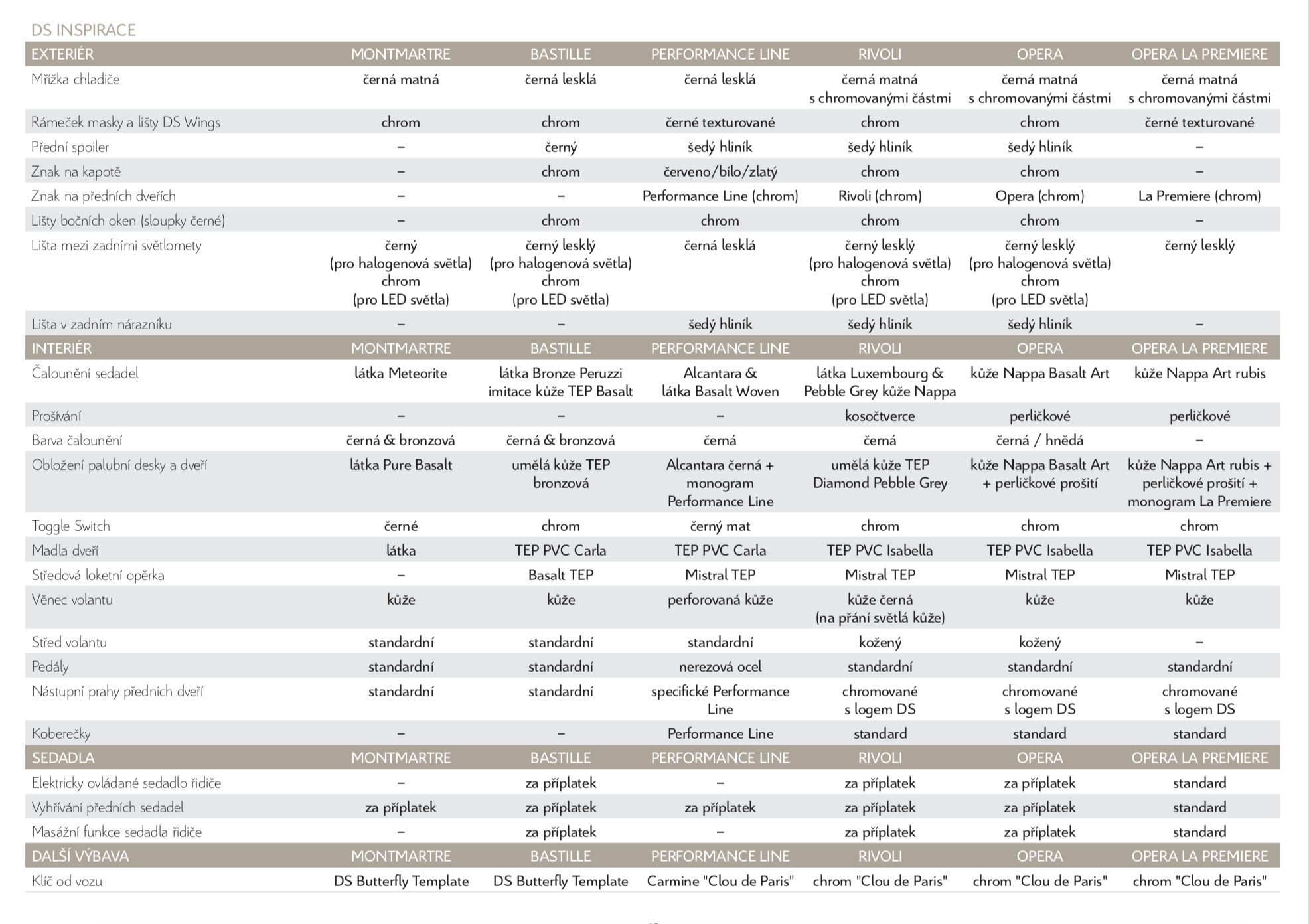 DS INSPIRACE

| EXTERIÉR | MONTMARTRE | BASTILLE | PERFORMANCE LINE | RIVOLI | OPERA | OPERA LA PREMIERE |
|---|---|---|---|---|---|---|
| Mřížka chladiče | černá matná | černá lesklá | černá lesklá | černá matná s chromovanými částmi | černá matná s chromovanými částmi | černá matná s chromovanými částmi |
| Rámeček masky a lišty DS Wings | chrom | chrom | černé texturované | chrom | chrom | černé texturované |
| Přední spoiler | – | černý | šedý hliník | šedý hliník | šedý hliník | – |
| Znak na kapotě | – | chrom | červeno/bílo/zlatý | chrom | chrom | – |
| Znak na předních dveřích | – | – | Performance Line (chrom) | Rivoli (chrom) | Opera (chrom) | La Premiere (chrom) |
| Lišty bočních oken (sloupky černé) | – | chrom | chrom | chrom | chrom | – |
| Lišta mezi zadními světlomety | černý (pro halogenová světla) chrom (pro LED světla) | černý lesklý (pro halogenová světla) chrom (pro LED světla) | černá lesklá | černý lesklý (pro halogenová světla) chrom (pro LED světla) | černý lesklý (pro halogenová světla) chrom (pro LED světla) | černý lesklý |
| Lišta v zadním nárazníku | – | – | šedý hliník | šedý hliník | šedý hliník | – |
| INTERIÉR | MONTMARTRE | BASTILLE | PERFORMANCE LINE | RIVOLI | OPERA | OPERA LA PREMIERE |
| Čalounění sedadel | látka Meteorite | látka Bronze Peruzzi imitace kůže TEP Basalt | Alcantara & látka Basalt Woven | látka Luxembourg & Pebble Grey kůže Nappa | kůže Nappa Basalt Art | kůže Nappa Art rubis |
| Prošívání | – | – | – | kosočtverce | perličkové | perličkové |
| Barva čalounění | černá & bronzová | černá & bronzová | černá | černá | černá / hnědá | – |
| Obložení palubní desky a dveří | látka Pure Basalt | umělá kůže TEP bronzová | Alcantara černá + monogram Performance Line | umělá kůže TEP Diamond Pebble Grey | kůže Nappa Basalt Art + perličkové prošití | kůže Nappa Art rubis + perličkové prošití + monogram La Premiere |
| Toggle Switch | černé | chrom | černý mat | chrom | chrom | chrom |
| Madla dveří | látka | TEP PVC Carla | TEP PVC Carla | TEP PVC Isabella | TEP PVC Isabella | TEP PVC Isabella |
| Středová loketní opěrka | – | Basalt TEP | Mistral TEP | Mistral TEP | Mistral TEP | Mistral TEP |
| Věnec volantu | kůže | kůže | perforovaná kůže | kůže černá (na přání světlá kůže) | kůže | kůže |
| Střed volantu | standardní | standardní | standardní | kožený | kožený | – |
| Pedály | standardní | standardní | nerezová ocel | standardní | standardní | standardní |
| Nástupní prahy předních dveří | standardní | standardní | specifické Performance Line | chromované s logem DS | chromované s logem DS | chromované s logem DS |
| Koberečky | – | – | Performance Line | standard | standard | standard |
| SEDADLA | MONTMARTRE | BASTILLE | PERFORMANCE LINE | RIVOLI | OPERA | OPERA LA PREMIERE |
| Elektricky ovládané sedadlo řidiče | – | za příplatek | – | za příplatek | za příplatek | standard |
| Vyhřívání předních sedadel | za příplatek | za příplatek | za příplatek | za příplatek | za příplatek | standard |
| Masážní funkce sedadla řidiče | – | za příplatek | – | za příplatek | za příplatek | standard |
| DALŠÍ VÝBAVA | MONTMARTRE | BASTILLE | PERFORMANCE LINE | RIVOLI | OPERA | OPERA LA PREMIERE |
| Klíč od vozu | DS Butterfly Template | DS Butterfly Template | Carmine "Clou de Paris" | chrom "Clou de Paris" | chrom "Clou de Paris" | chrom "Clou de Paris" |